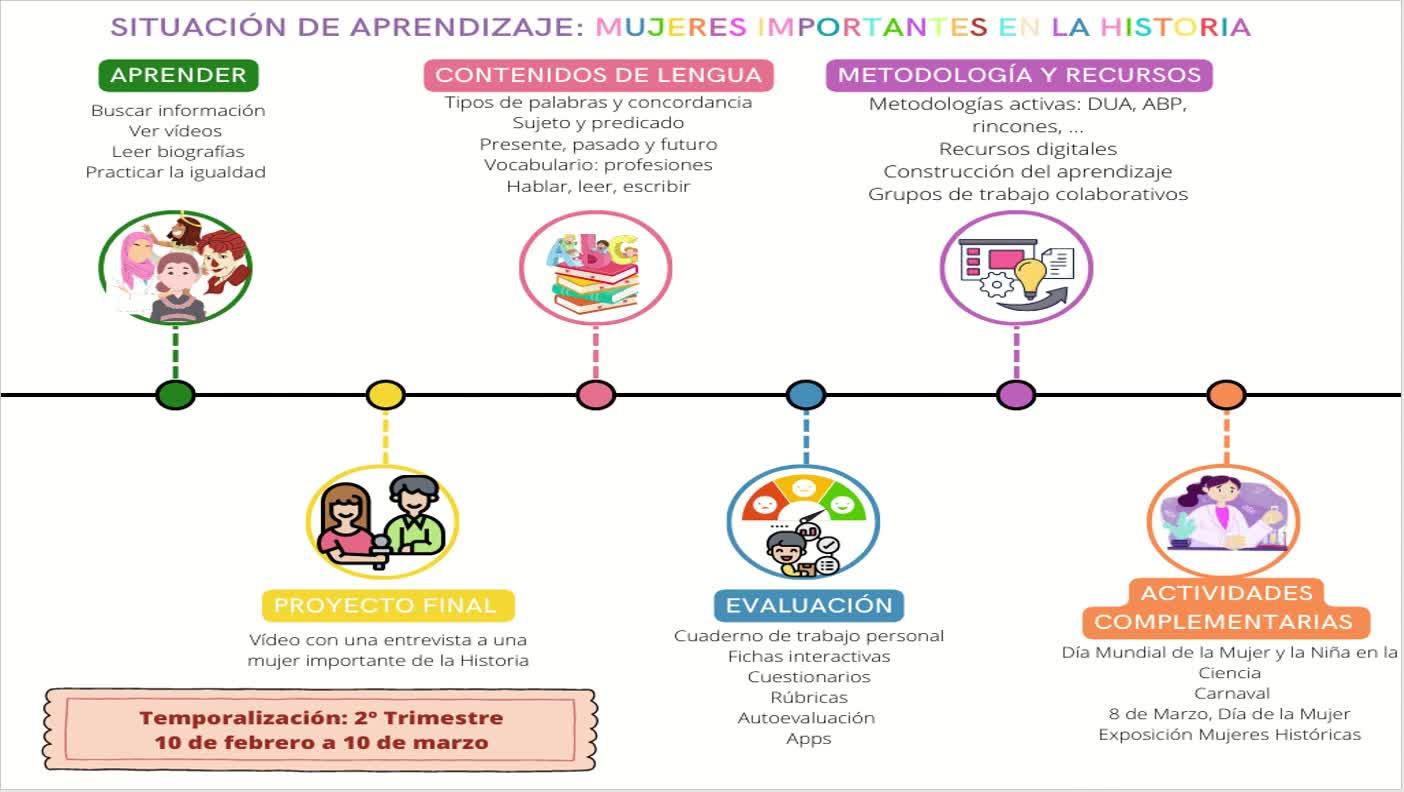 SITUACIÓN DE APRENDIZAJE: MUJERES IMPORTANTES EN LA HISTORIA

APRENDER

Buscar información
Ver vídeos
Leer biografías
Practicar la igualdad

CONTENIDOS DE LENGUA

Tipos de palabras y concordancia
Sujeto y predicado
Presente, pasado y futuro
Vocabulario: profesiones
Hablar, leer, escribir

METODOLOGÍA Y RECURSOS

Metodologías activas: DUA, ABP, rincones, ...
Recursos digitales
Construcción del aprendizaje
Grupos de trabajo colaborativos

PROYECTO FINAL

Vídeo con una entrevista a una mujer importante de la Historia

EVALUACIÓN

Cuaderno de trabajo personal
Fichas interactivas
Cuestionarios
Rúbricas
Autoevaluación
Apps

ACTIVIDADES COMPLEMENTARIAS

Día Mundial de la Mujer y la Niña en la Ciencia
Carnaval
8 de Marzo, Día de la Mujer
Exposición Mujeres Históricas

Temporalización: 2º Trimestre
10 de febrero a 10 de marzo